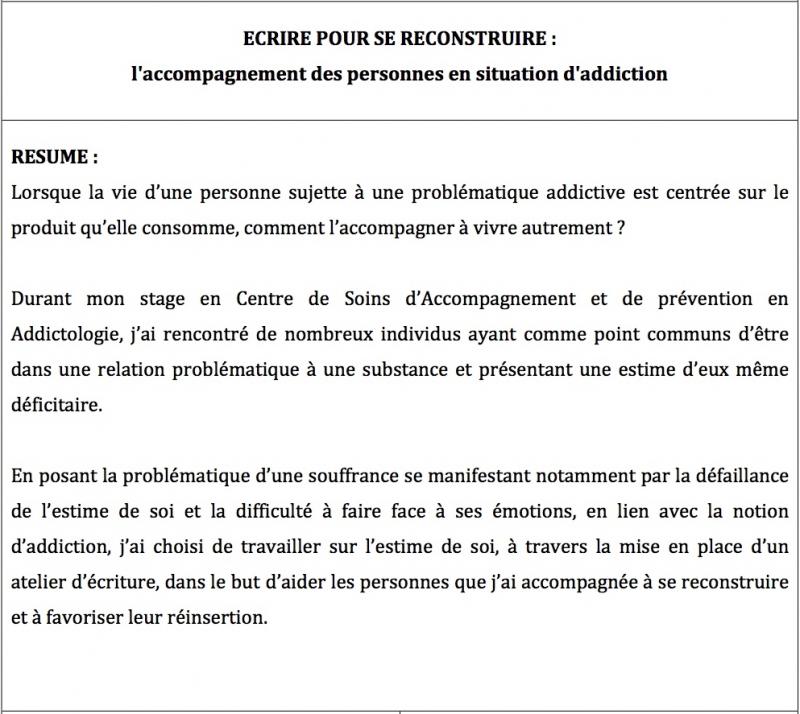 ECRIRE POUR SE RECONSTRUIRE :
l'accompagnement des personnes en situation d'addiction

RESUME :
Lorsque la vie d'une personne sujette à une problématique addictive est centrée sur le produit qu'elle consomme, comment l'accompagner à vivre autrement ?

Durant mon stage en Centre de Soins d'Accompagnement et de prévention en Addictologie, j'ai rencontré de nombreux individus ayant comme point communs d'être dans une relation problématique à une substance et présentant une estime d'eux même déficitaire.

En posant la problématique d'une souffrance se manifestant notamment par la défaillance de l'estime de soi et la difficulté à faire face à ses émotions, en lien avec la notion d'addiction, j'ai choisi de travailler sur l'estime de soi, à travers la mise en place d'un atelier d'écriture, dans le but d'aider les personnes que j'ai accompagnée à se reconstruire et à favoriser leur réinsertion.